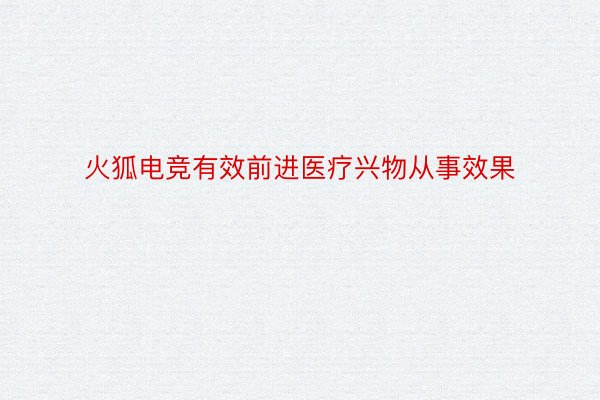 火狐电竞有效前进医疗兴物从事效果